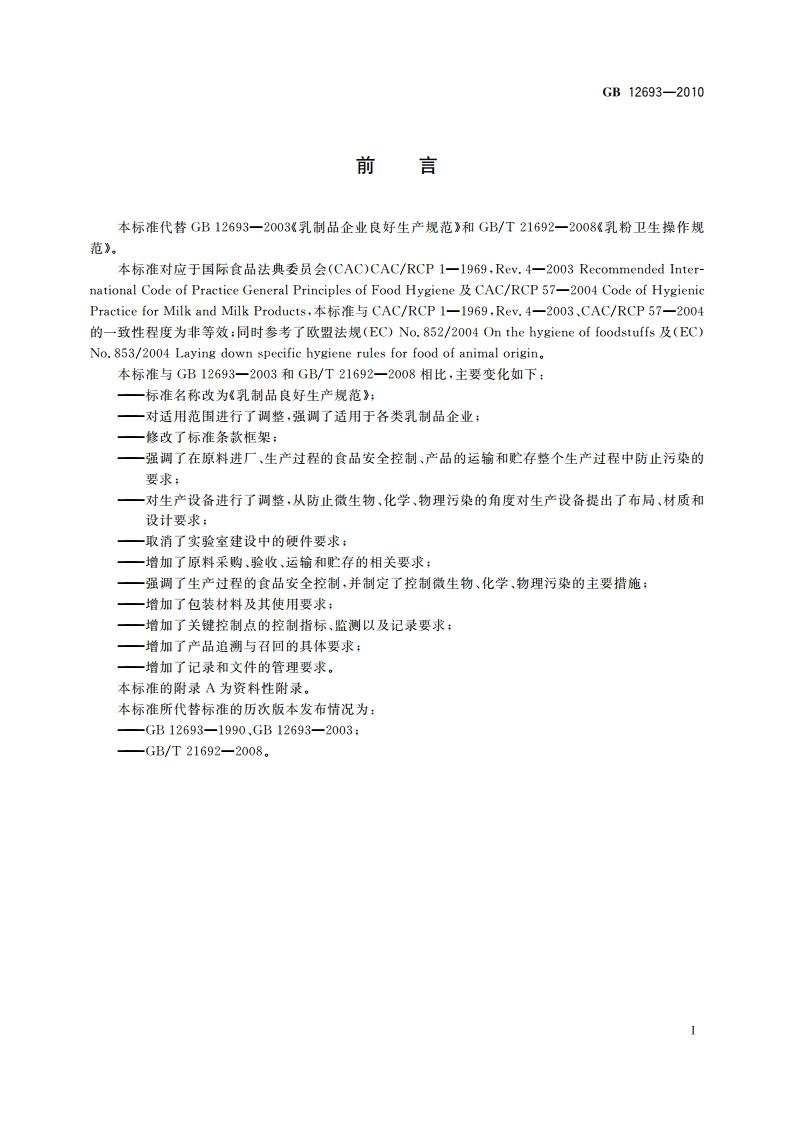 GB 12693—2010

前　言

本标准代替 GB 12693—2003《乳制品企业良好生产规范》和 GB/T 21692—2008《乳粉卫生操作规范》。

本标准对应于国际食品法典委员会(CAC)CAC/RCP 1—1969，Rev. 4—2003 Recommended International Code of Practice General Principles of Food Hygiene 及 CAC/RCP 57—2004 Code of Hygienic Practice for Milk and Milk Products，本标准与 CAC/RCP 1—1969，Rev. 4—2003、CAC/RCP 57—2004 的一致性程度为非等效；同时参考了欧盟法规(EC) No. 852/2004 On the hygiene of foodstuffs 及(EC) No. 853/2004 Laying down specific hygiene rules for food of animal origin。

本标准与 GB 12693—2003 和 GB/T 21692—2008 相比，主要变化如下：

——标准名称改为《乳制品良好生产规范》；

——对适用范围进行了调整，强调了适用于各类乳制品企业；

——修改了标准条款框架；

——强调了在原料进厂、生产过程的食品安全控制、产品的运输和贮存整个生产过程中防止污染的要求；

——对生产设备进行了调整，从防止微生物、化学、物理污染的角度对生产设备提出了布局、材质和设计要求；

——取消了实验室建设中的硬件要求；

——增加了原料采购、验收、运输和贮存的相关要求；

——强调了生产过程的食品安全控制，并制定了控制微生物、化学、物理污染的主要措施；

——增加了包装材料及其使用要求；

——增加了关键控制点的控制指标、监测以及记录要求；

——增加了产品追溯与召回的具体要求；

——增加了记录和文件的管理要求。

本标准的附录 A 为资料性附录。

本标准所代替标准的历次版本发布情况为：

——GB 12693—1990、GB 12693—2003；

——GB/T 21692—2008。

I